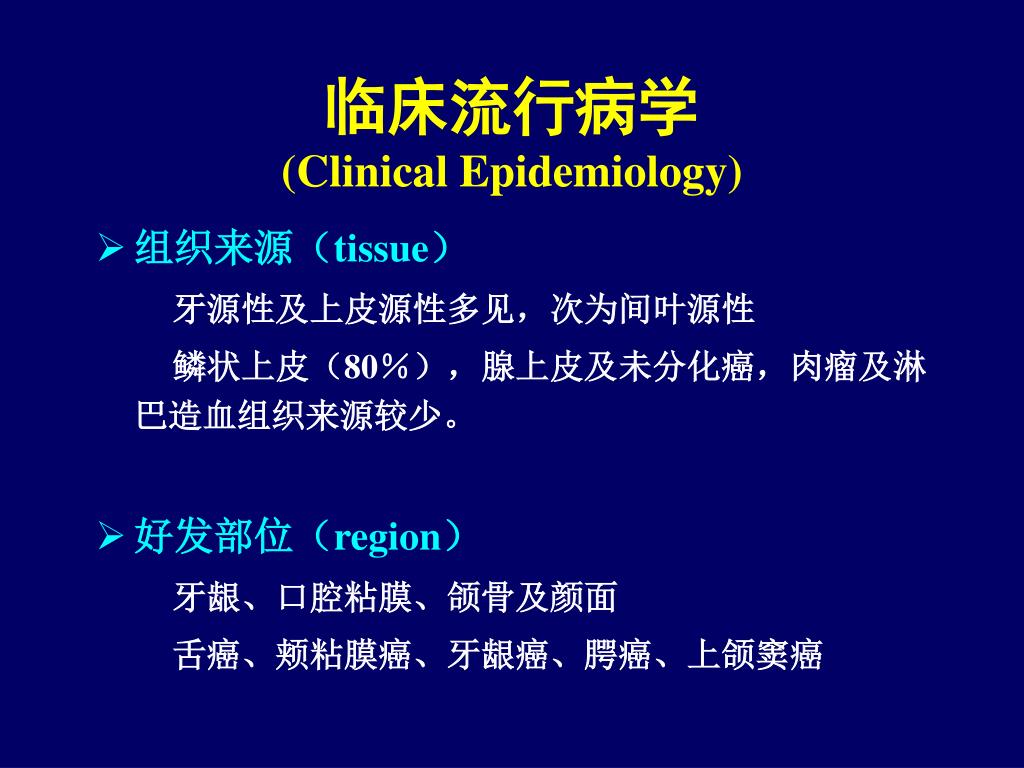 临床流行病学
(Clinical Epidemiology)

➢ 组织来源（tissue）

牙源性及上皮源性多见，次为间叶源性

鳞状上皮（80%），腺上皮及未分化癌，肉瘤及淋巴造血组织来源较少。

➢ 好发部位（region）

牙龈、口腔粘膜、颌骨及颜面

舌癌、颊粘膜癌、牙龈癌、腭癌、上颌窦癌